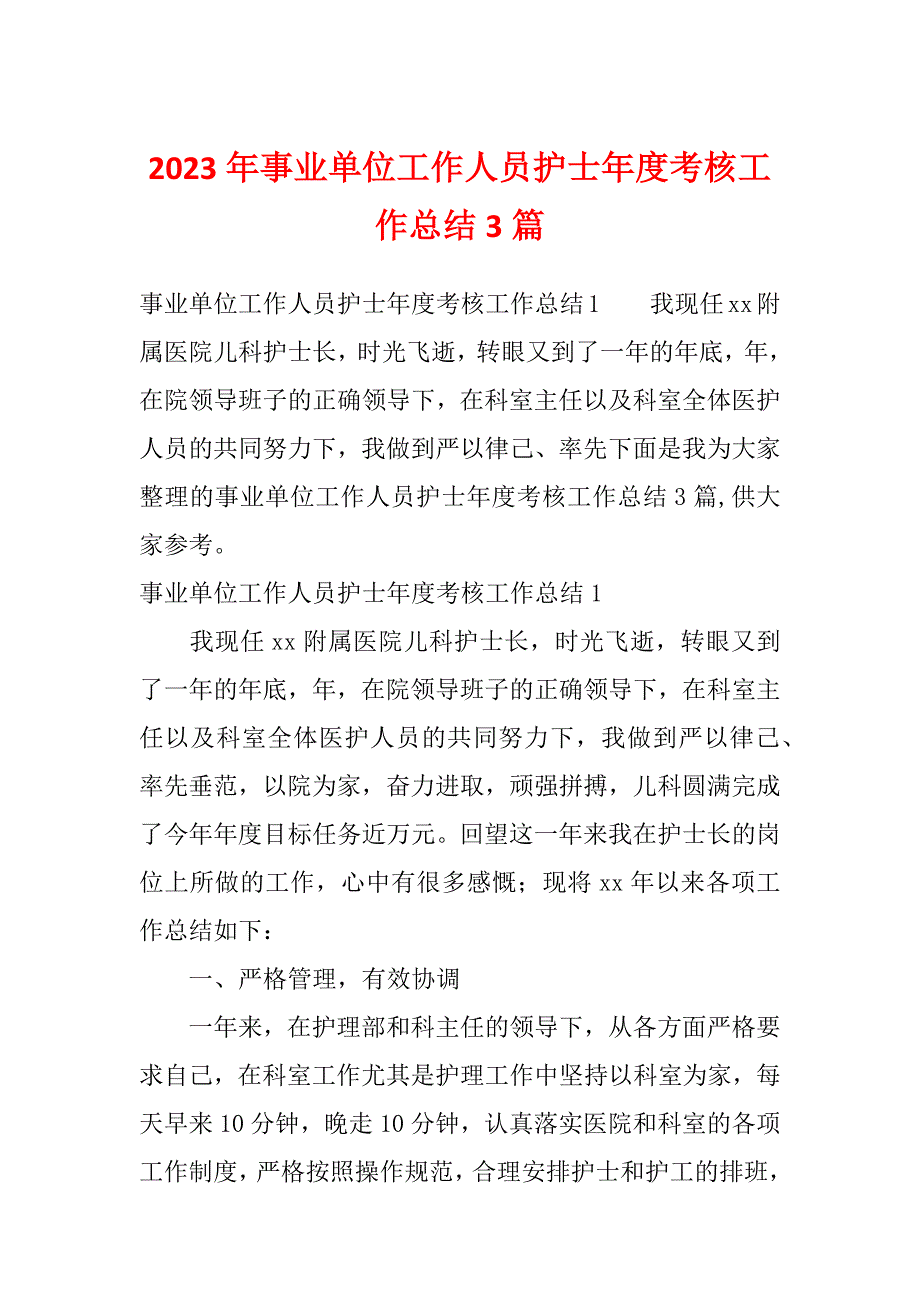 2023年事业单位工作人员护士年度考核工作总结3篇

事业单位工作人员护士年度考核工作总结1　　我现任xx附属医院儿科护士长，时光飞逝，转眼又到了一年的年底，年，在院领导班子的正确领导下，在科室主任以及科室全体医护人员的共同努力下，我做到严以律己、率先下面是我为大家整理的事业单位工作人员护士年度考核工作总结3篇,供大家参考。

事业单位工作人员护士年度考核工作总结1

我现任xx附属医院儿科护士长，时光飞逝，转眼又到了一年的年底，年，在院领导班子的正确领导下，在科室主任以及科室全体医护人员的共同努力下，我做到严以律己、率先垂范，以院为家，奋力进取，顽强拼搏，儿科圆满完成了今年年度目标任务近万元。回望这一年来我在护士长的岗位上所做的工作，心中有很多感慨；现将xx年以来各项工作总结如下：

一、严格管理，有效协调

一年来，在护理部和科主任的领导下，从各方面严格要求自己，在科室工作尤其是护理工作中坚持以科室为家，每天早来10分钟，晚走10分钟，认真落实医院和科室的各项工作制度，严格按照操作规范，合理安排护士和护工的排班，